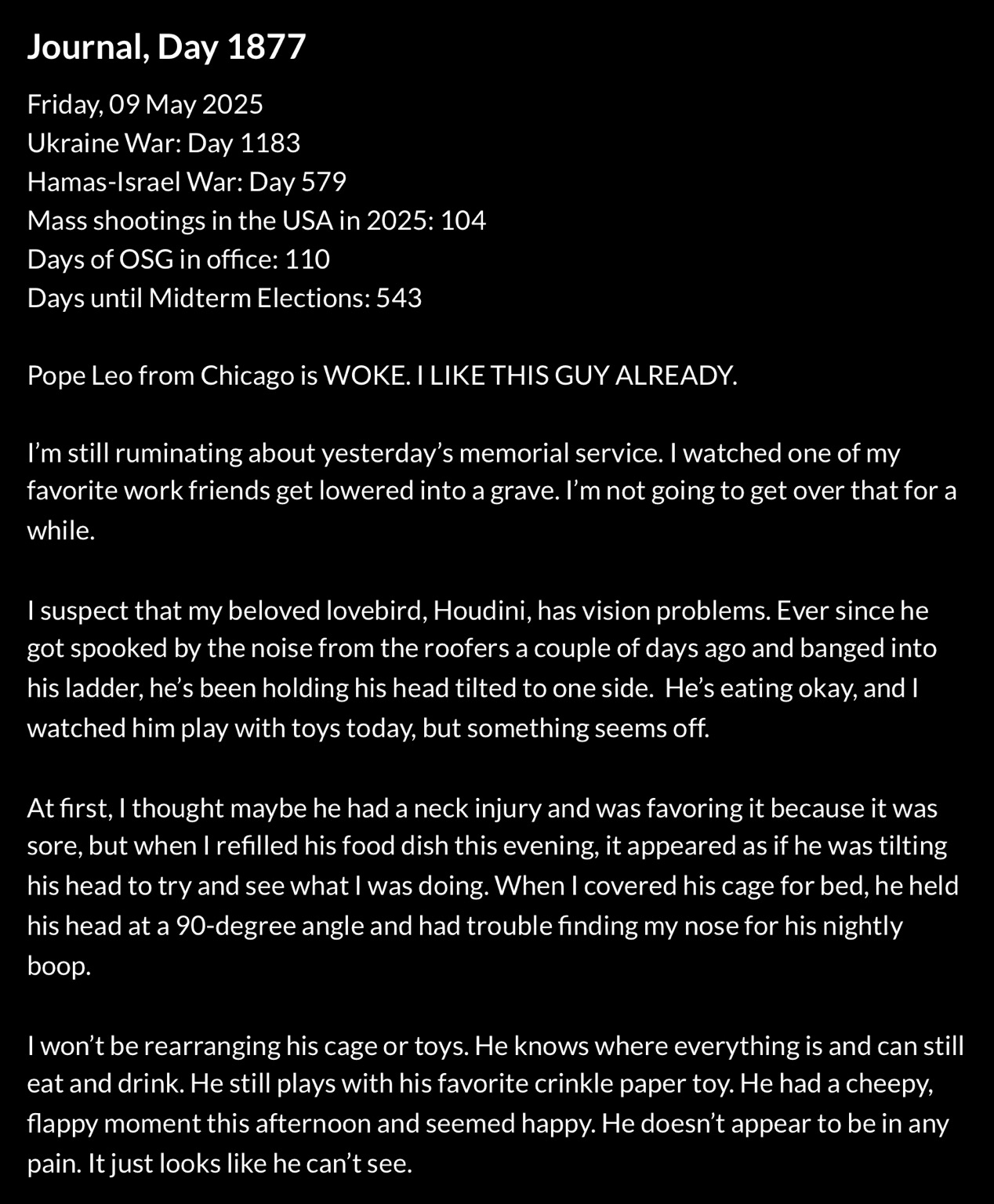 Journal, Day 1877

Friday, 09 May 2025
Ukraine War: Day 1183
Hamas-Israel War: Day 579
Mass shootings in the USA in 2025: 104
Days of OSG in office: 110
Days until Midterm Elections: 543

Pope Leo from Chicago is WOKE. I LIKE THIS GUY ALREADY.

I'm still ruminating about yesterday's memorial service. I watched one of my favorite work friends get lowered into a grave. I'm not going to get over that for a while.

I suspect that my beloved lovebird, Houdini, has vision problems. Ever since he got spooked by the noise from the roofers a couple of days ago and banged into his ladder, he's been holding his head tilted to one side. He's eating okay, and I watched him play with toys today, but something seems off.

At first, I thought maybe he had a neck injury and was favoring it because it was sore, but when I refilled his food dish this evening, it appeared as if he was tilting his head to try and see what I was doing. When I covered his cage for bed, he held his head at a 90-degree angle and had trouble finding my nose for his nightly boop.

I won't be rearranging his cage or toys. He knows where everything is and can still eat and drink. He still plays with his favorite crinkle paper toy. He had a cheepy, flappy moment this afternoon and seemed happy. He doesn't appear to be in any pain. It just looks like he can't see.